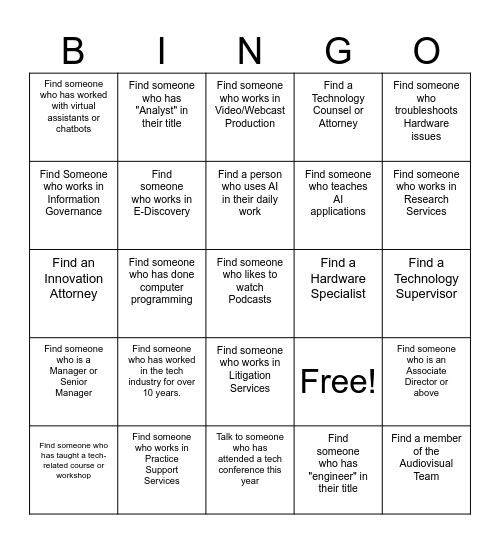 | B | I | N | G | O |
|---|---|---|---|---|
| Find someone who has worked with virtual assistants or chatbots | Find someone who has "Analyst" in their title | Find someone who works in Video/Webcast Production | Find a Technology Counsel or Attorney | Find someone who troubleshoots Hardware issues |
| Find Someone who works in Information Governance | Find someone who works in E-Discovery | Find a person who uses AI in their daily work | Find someone who teaches AI applications | Find someone who works in Research Services |
| Find an Innovation Attorney | Find someone who has done computer programming | Find someone who likes to watch Podcasts | Find a Hardware Specialist | Find a Technology Supervisor |
| Find someone who is a Manager or Senior Manager | Find someone who has worked in the tech industry for over 10 years. | Find someone who works in Litigation Services | Free! | Find someone who is an Associate Director or above |
| Find someone who has taught a tech-related course or workshop | Find someone who works in Practice Support Services | Talk to someone who has attended a tech conference this year | Find someone who has "engineer" in their title | Find a member of the Audiovisual Team |